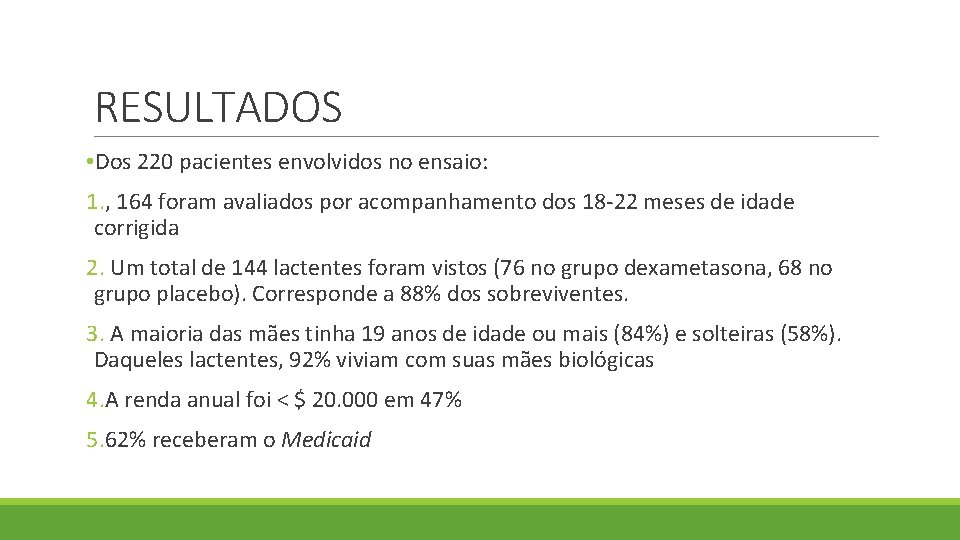 RESULTADOS

• Dos 220 pacientes envolvidos no ensaio:

1., 164 foram avaliados por acompanhamento dos 18-22 meses de idade corrigida

2. Um total de 144 lactentes foram vistos (76 no grupo dexametasona, 68 no grupo placebo). Corresponde a 88% dos sobreviventes.

3. A maioria das mães tinha 19 anos de idade ou mais (84%) e solteiras (58%). Daqueles lactentes, 92% viviam com suas mães biológicas

4.A renda anual foi < $ 20.000 em 47%

5.62% receberam o Medicaid